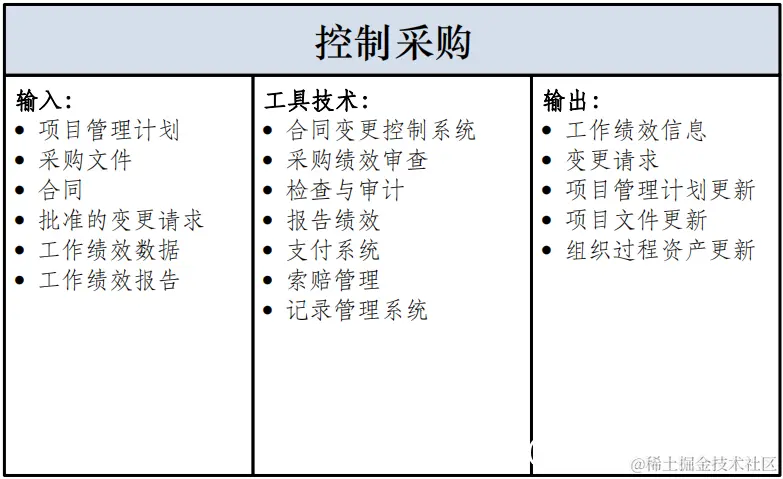 控制采购

输入：
- 项目管理计划
- 采购文件
- 合同
- 批准的变更请求
- 工作绩效数据
- 工作绩效报告

工具技术：
- 合同变更控制系统
- 采购绩效审查
- 检查与审计
- 报告绩效
- 支付系统
- 索赔管理
- 记录管理系统

输出：
- 工作绩效信息
- 变更请求
- 项目管理计划更新
- 项目文件更新
- 组织过程资产更新

@稀土掘金技术社区